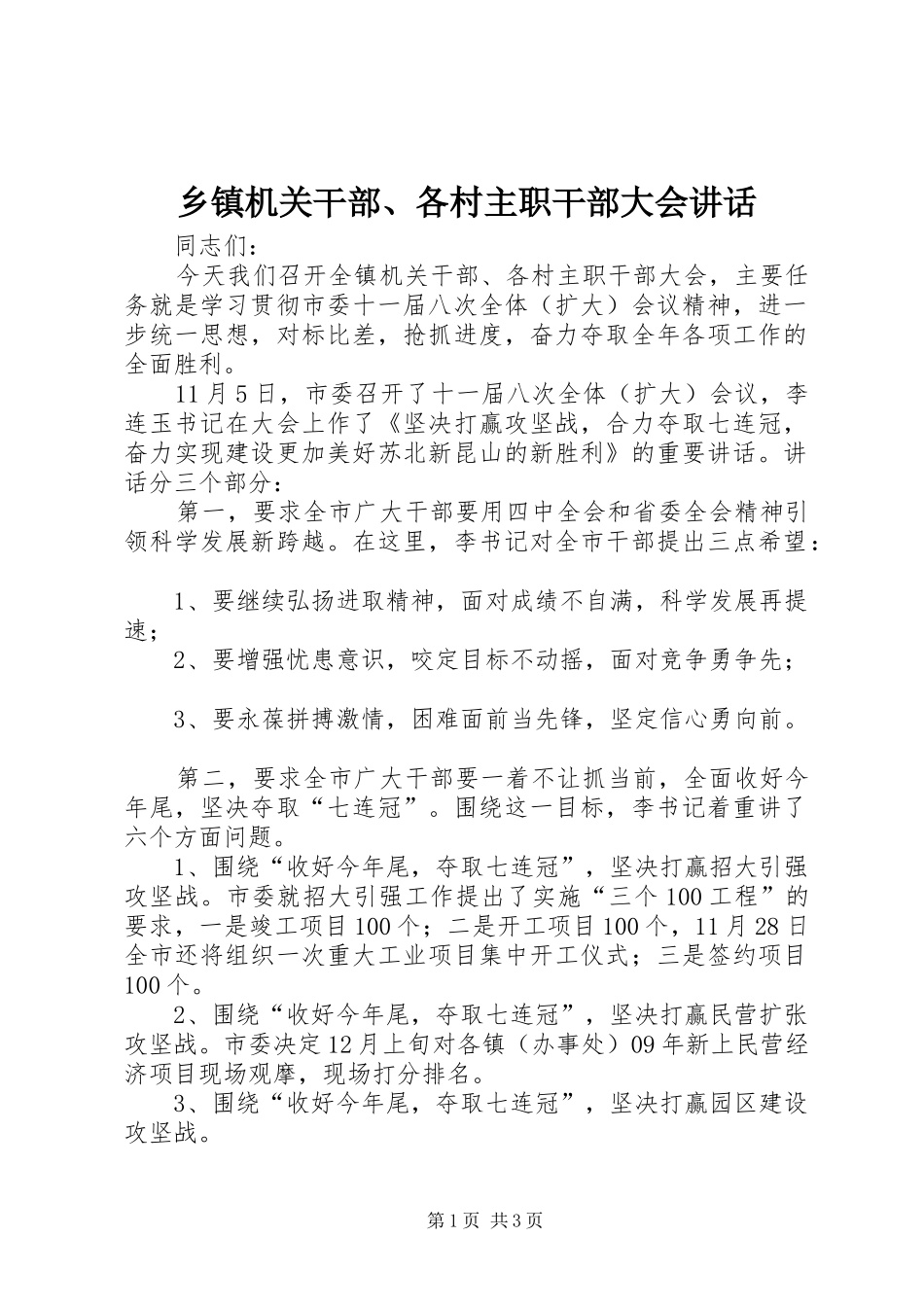 乡镇机关干部、各村主职干部大会讲话

同志们：

今天我们召开全镇机关干部、各村主职干部大会，主要任务就是学习贯彻市委十一届八次全体（扩大）会议精神，进一步统一思想，对标比差，抢抓进度，奋力夺取全年各项工作的全面胜利。

11月5日，市委召开了十一届八次全体（扩大）会议，李连玉书记在大会上作了《坚决打赢攻坚战，合力夺取七连冠，奋力实现建设更加美好苏北新昆山的新胜利》的重要讲话。讲话分三个部分：

第一，要求全市广大干部要用四中全会和省委全会精神引领科学发展新跨越。在这里，李书记对全市干部提出三点希望：

1、要继续弘扬进取精神，面对成绩不自满，科学发展再提速；

2、要增强忧患意识，咬定目标不动摇，面对竞争勇争先；

3、要永葆拼搏激情，困难面前当先锋，坚定信心勇向前。

第二，要求全市广大干部要一着不让抓当前，全面收好今年尾，坚决夺取“七连冠”。围绕这一目标，李书记着重讲了六个方面问题。

1、围绕“收好今年尾，夺取七连冠”，坚决打赢招大引强攻坚战。市委就招大引强工作提出了实施“三个100工程”的要求，一是竣工项目100个；二是开工项目100个，11月28日全市还将组织一次重大工业项目集中开工仪式；三是签约项目100个。

2、围绕“收好今年尾，夺取七连冠”，坚决打赢民营扩张攻坚战。市委决定12月上旬对各镇（办事处）09年新上民营经济项目现场观摩，现场打分排名。

3、围绕“收好今年尾，夺取七连冠”，坚决打赢园区建设攻坚战。

第1页 共3页